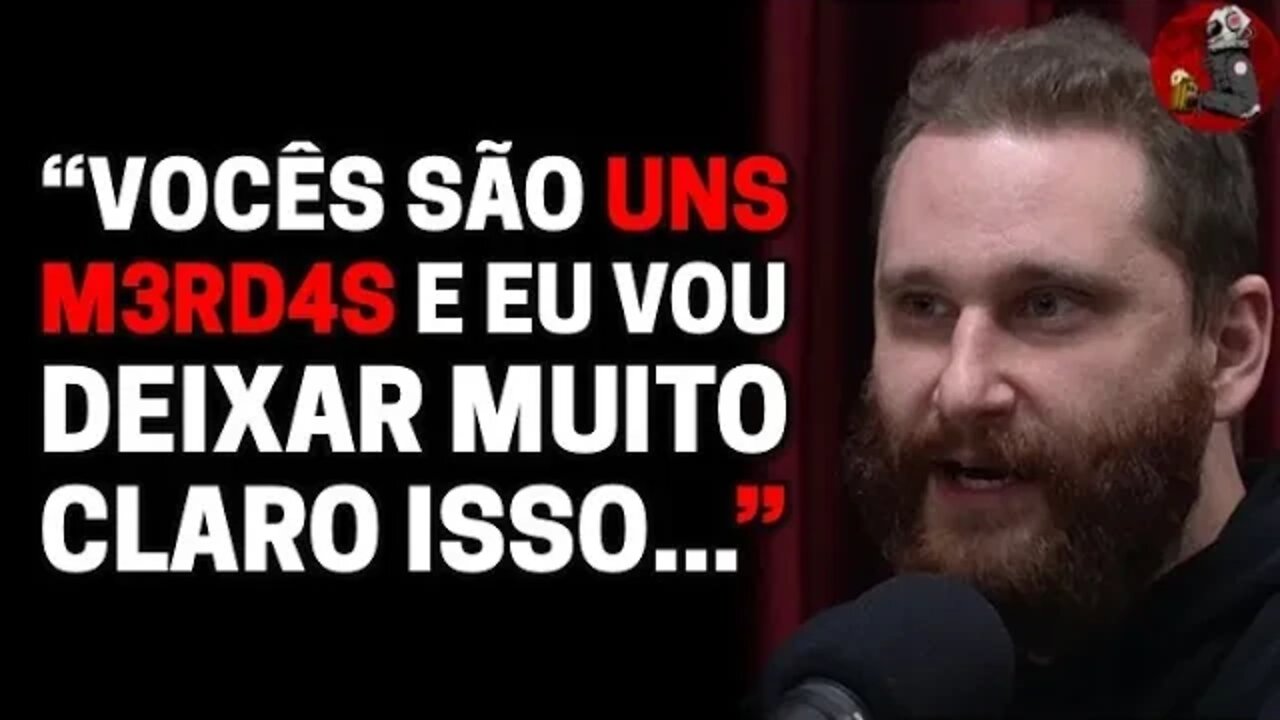 “VOCÊS SÃO UNS M3RD4S E EU VOU DEIXAR MUITO CLARO ISSO...”